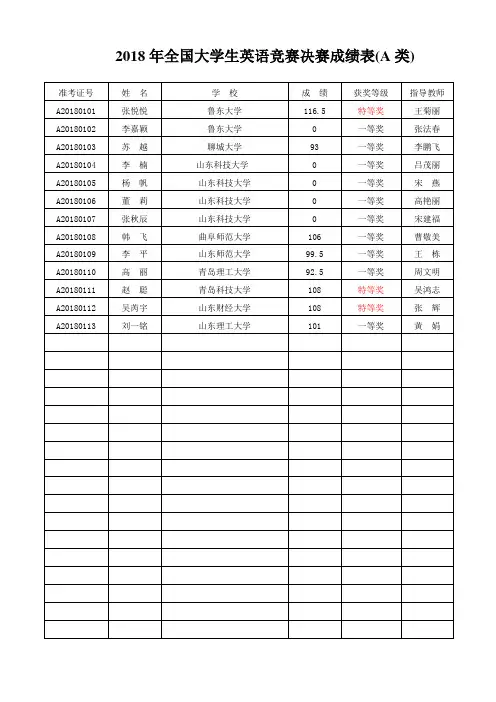 2018 年全国大学生英语竞赛决赛成绩表(A 类)

| 准考证号 | 姓 名 | 学 校 | 成 绩 | 获奖等级 | 指导教师 |
|---|---|---|---|---|---|
| A20180101 | 张悦悦 | 鲁东大学 | 116.5 | 特等奖 | 王菊丽 |
| A20180102 | 李嘉颖 | 鲁东大学 | 0 | 一等奖 | 张法春 |
| A20180103 | 苏 越 | 聊城大学 | 93 | 一等奖 | 李鹏飞 |
| A20180104 | 李 楠 | 山东科技大学 | 0 | 一等奖 | 吕茂丽 |
| A20180105 | 杨 帆 | 山东科技大学 | 0 | 一等奖 | 宋 燕 |
| A20180106 | 董 莉 | 山东科技大学 | 0 | 一等奖 | 高艳丽 |
| A20180107 | 张秋辰 | 山东科技大学 | 0 | 一等奖 | 宋建福 |
| A20180108 | 韩 飞 | 曲阜师范大学 | 106 | 一等奖 | 曹敬美 |
| A20180109 | 李 平 | 山东师范大学 | 99.5 | 一等奖 | 王 栋 |
| A20180110 | 高 丽 | 青岛理工大学 | 92.5 | 一等奖 | 周文明 |
| A20180111 | 赵 聪 | 青岛科技大学 | 108 | 特等奖 | 吴鸿志 |
| A20180112 | 吴芮宇 | 山东财经大学 | 108 | 特等奖 | 张 辉 |
| A20180113 | 刘一铭 | 山东理工大学 | 101 | 一等奖 | 黄 娟 |